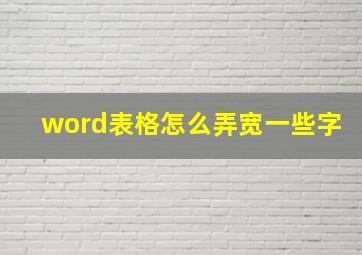 word表格怎么弄宽一些字